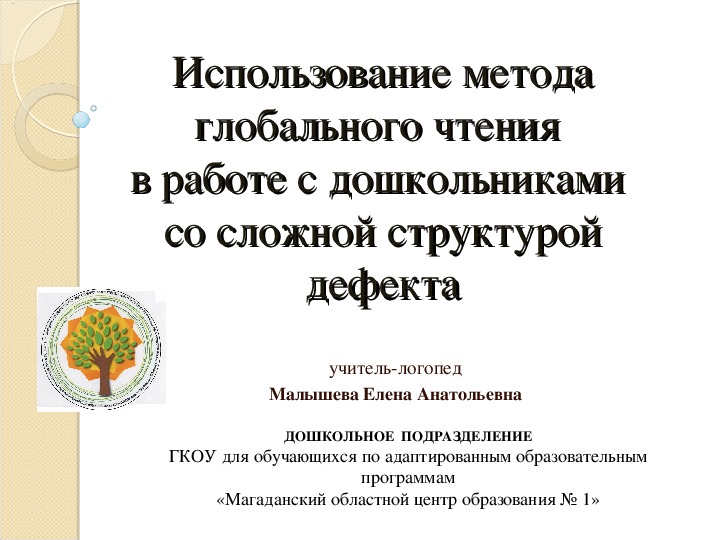 Использование метода глобального чтения в работе с дошкольниками со сложной структурой дефекта

учитель-логопед

Малышева Елена Анатольевна

ДОШКОЛЬНОЕ ПОДРАЗДЕЛЕНИЕ
ГКОУ для обучающихся по адаптированным образовательным программам
«Магаданский областной центр образования № 1»